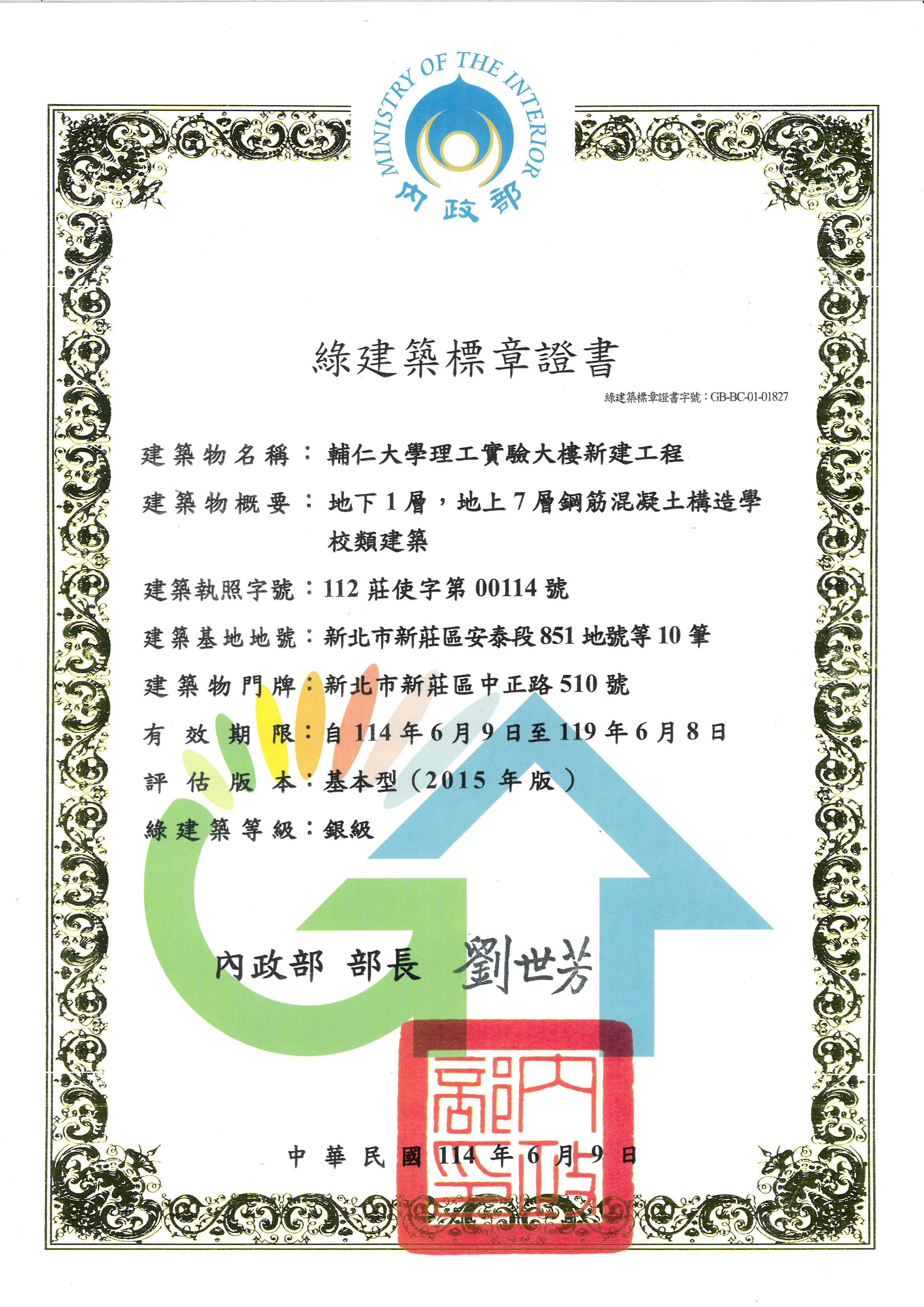 MINISTRY OF THE INTERIOR
內政部

綠建築標章證書

綠建築標章證書字號：GB-BC-01-01827

建築物名稱：輔仁大學理工實驗大樓新建工程

建築物概要：地下1層，地上7層鋼筋混凝土構造學校類建築

建築執照字號：112莊使字第00114號

建築基地地號：新北市新莊區安泰段851地號等10筆

建築物門牌：新北市新莊區中正路510號

有效期限：自114年6月9日至119年6月8日

評估版本：基本型（2015年版）

綠建築等級：銀級

內政部 部長 劉世芳

內政部印

中華民國114年6月9日